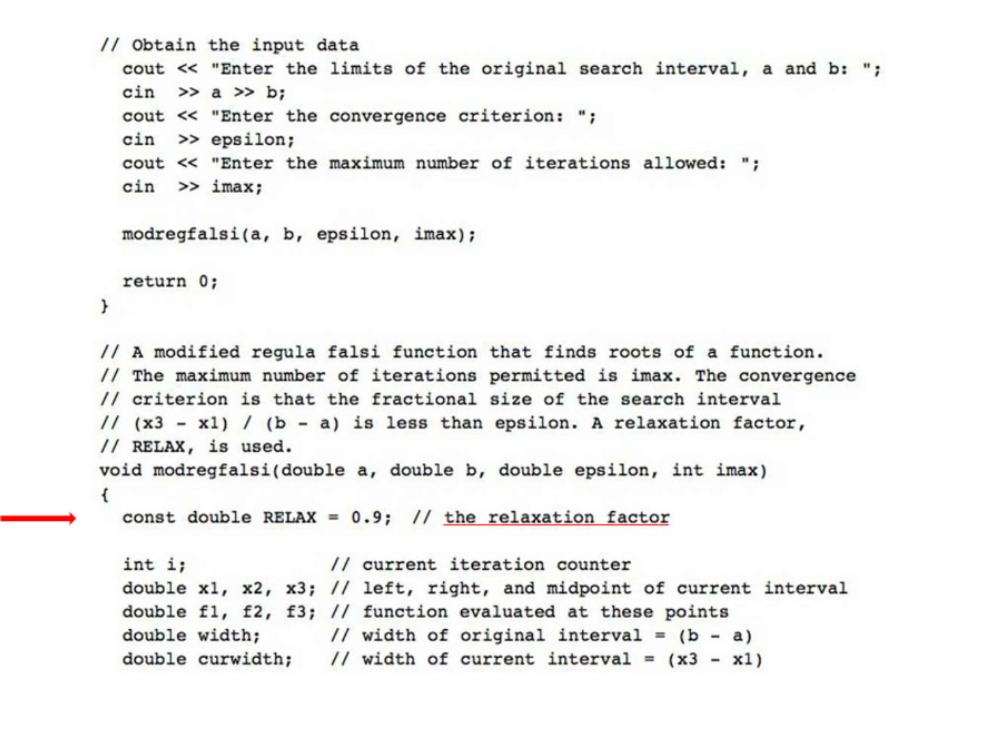 // Obtain the input data
  cout << "Enter the limits of the original search interval, a and b: ";
  cin  >> a >> b;
  cout << "Enter the convergence criterion: ";
  cin  >> epsilon;
  cout << "Enter the maximum number of iterations allowed: ";
  cin  >> imax;

  modregfalsi(a, b, epsilon, imax);

  return 0;
}

// A modified regula falsi function that finds roots of a function.
// The maximum number of iterations permitted is imax. The convergence
// criterion is that the fractional size of the search interval
// (x3 - x1) / (b - a) is less than epsilon. A relaxation factor,
// RELAX, is used.
void modregfalsi(double a, double b, double epsilon, int imax)
{
  const double RELAX = 0.9;  // the relaxation factor

  int i;                // current iteration counter
  double x1, x2, x3; // left, right, and midpoint of current interval
  double f1, f2, f3; // function evaluated at these points
  double width;        // width of original interval = (b - a)
  double curwidth;     // width of current interval = (x3 - x1)